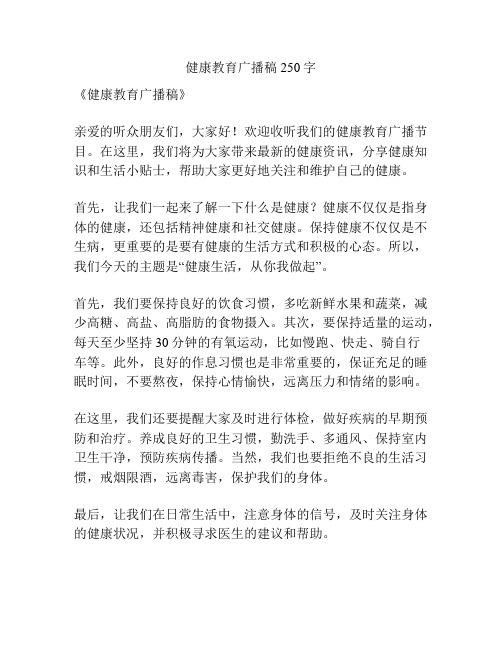 健康教育广播稿 250 字

《健康教育广播稿》

亲爱的听众朋友们，大家好！欢迎收听我们的健康教育广播节目。在这里，我们将为大家带来最新的健康资讯，分享健康知识和生活小贴士，帮助大家更好地关注和维护自己的健康。

首先，让我们一起来了解一下什么是健康？健康不仅仅是指身体的健康，还包括精神健康和社交健康。保持健康不仅仅是不生病，更重要的是要有健康的生活方式和积极的心态。所以，我们今天的主题是“健康生活，从你我做起”。

首先，我们要保持良好的饮食习惯，多吃新鲜水果和蔬菜，减少高糖、高盐、高脂肪的食物摄入。其次，要保持适量的运动，每天至少坚持 30 分钟的有氧运动，比如慢跑、快走、骑自行车等。此外，良好的作息习惯也是非常重要的，保证充足的睡眠时间，不要熬夜，保持心情愉快，远离压力和情绪的影响。

在这里，我们还要提醒大家及时进行体检，做好疾病的早期预防和治疗。养成良好的卫生习惯，勤洗手、多通风、保持室内卫生干净，预防疾病传播。当然，我们也要拒绝不良的生活习惯，戒烟限酒，远离毒害，保护我们的身体。

最后，让我们在日常生活中，注意身体的信号，及时关注身体的健康状况，并积极寻求医生的建议和帮助。